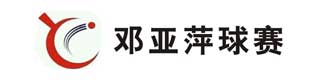 邓亚萍球赛